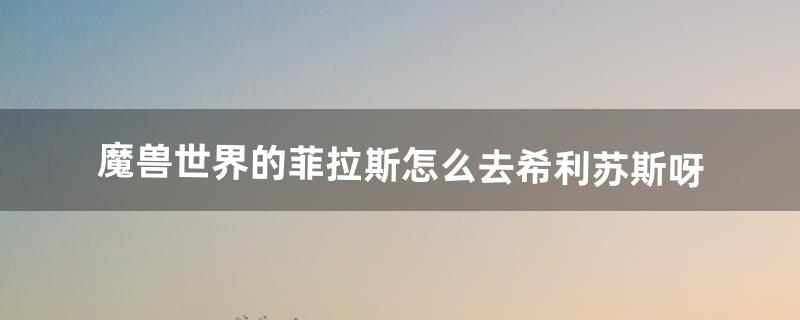 魔兽世界的菲拉斯怎么去希利苏斯呀